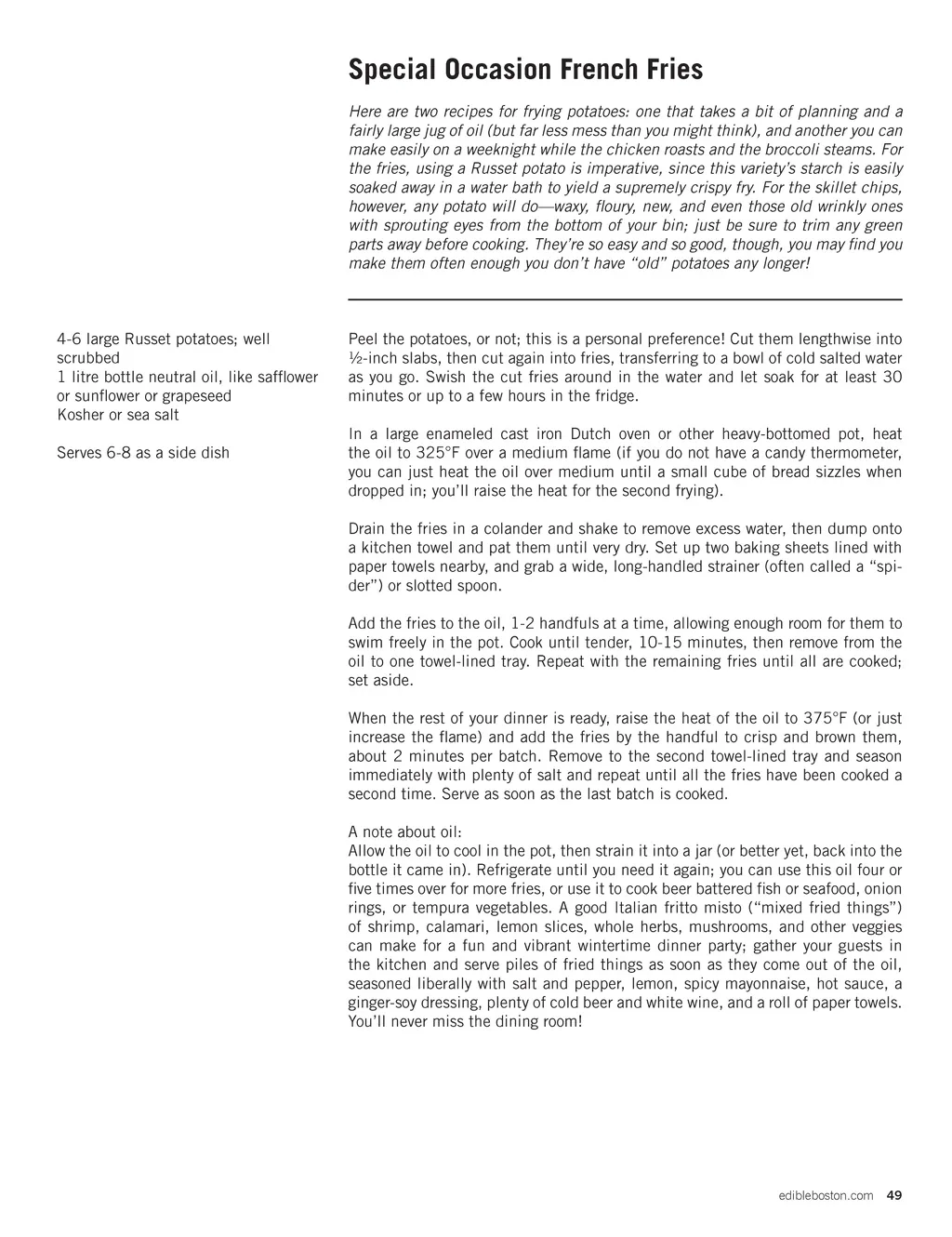 Special Occasion French Fries

Here are two recipes for frying potatoes: one that takes a bit of planning and a fairly large jug of oil (but far less mess than you might think), and another you can make easily on a weeknight while the chicken roasts and the broccoli steams. For the fries, using a Russet potato is imperative, since this variety's starch is easily soaked away in a water bath to yield a supremely crispy fry. For the skillet chips, however, any potato will do—waxy, floury, new, and even those old wrinkly ones with sprouting eyes from the bottom of your bin; just be sure to trim any green parts away before cooking. They're so easy and so good, though, you may find you make them often enough you don't have "old" potatoes any longer!

4-6 large Russet potatoes; well scrubbed
1 litre bottle neutral oil, like safflower or sunflower or grapeseed
Kosher or sea salt

Serves 6-8 as a side dish

Peel the potatoes, or not; this is a personal preference! Cut them lengthwise into ½-inch slabs, then cut again into fries, transferring to a bowl of cold salted water as you go. Swish the cut fries around in the water and let soak for at least 30 minutes or up to a few hours in the fridge.

In a large enameled cast iron Dutch oven or other heavy-bottomed pot, heat the oil to 325°F over a medium flame (if you do not have a candy thermometer, you can just heat the oil over medium until a small cube of bread sizzles when dropped in; you'll raise the heat for the second frying).

Drain the fries in a colander and shake to remove excess water, then dump onto a kitchen towel and pat them until very dry. Set up two baking sheets lined with paper towels nearby, and grab a wide, long-handled strainer (often called a "spider") or slotted spoon.

Add the fries to the oil, 1-2 handfuls at a time, allowing enough room for them to swim freely in the pot. Cook until tender, 10-15 minutes, then remove from the oil to one towel-lined tray. Repeat with the remaining fries until all are cooked; set aside.

When the rest of your dinner is ready, raise the heat of the oil to 375°F (or just increase the flame) and add the fries by the handful to crisp and brown them, about 2 minutes per batch. Remove to the second towel-lined tray and season immediately with plenty of salt and repeat until all the fries have been cooked a second time. Serve as soon as the last batch is cooked.

A note about oil:
Allow the oil to cool in the pot, then strain it into a jar (or better yet, back into the bottle it came in). Refrigerate until you need it again; you can use this oil four or five times over for more fries, or use it to cook beer battered fish or seafood, onion rings, or tempura vegetables. A good Italian fritto misto ("mixed fried things") of shrimp, calamari, lemon slices, whole herbs, mushrooms, and other veggies can make for a fun and vibrant wintertime dinner party; gather your guests in the kitchen and serve piles of fried things as soon as they come out of the oil, seasoned liberally with salt and pepper, lemon, spicy mayonnaise, hot sauce, a ginger-soy dressing, plenty of cold beer and white wine, and a roll of paper towels. You'll never miss the dining room!

edibleboston.com 49